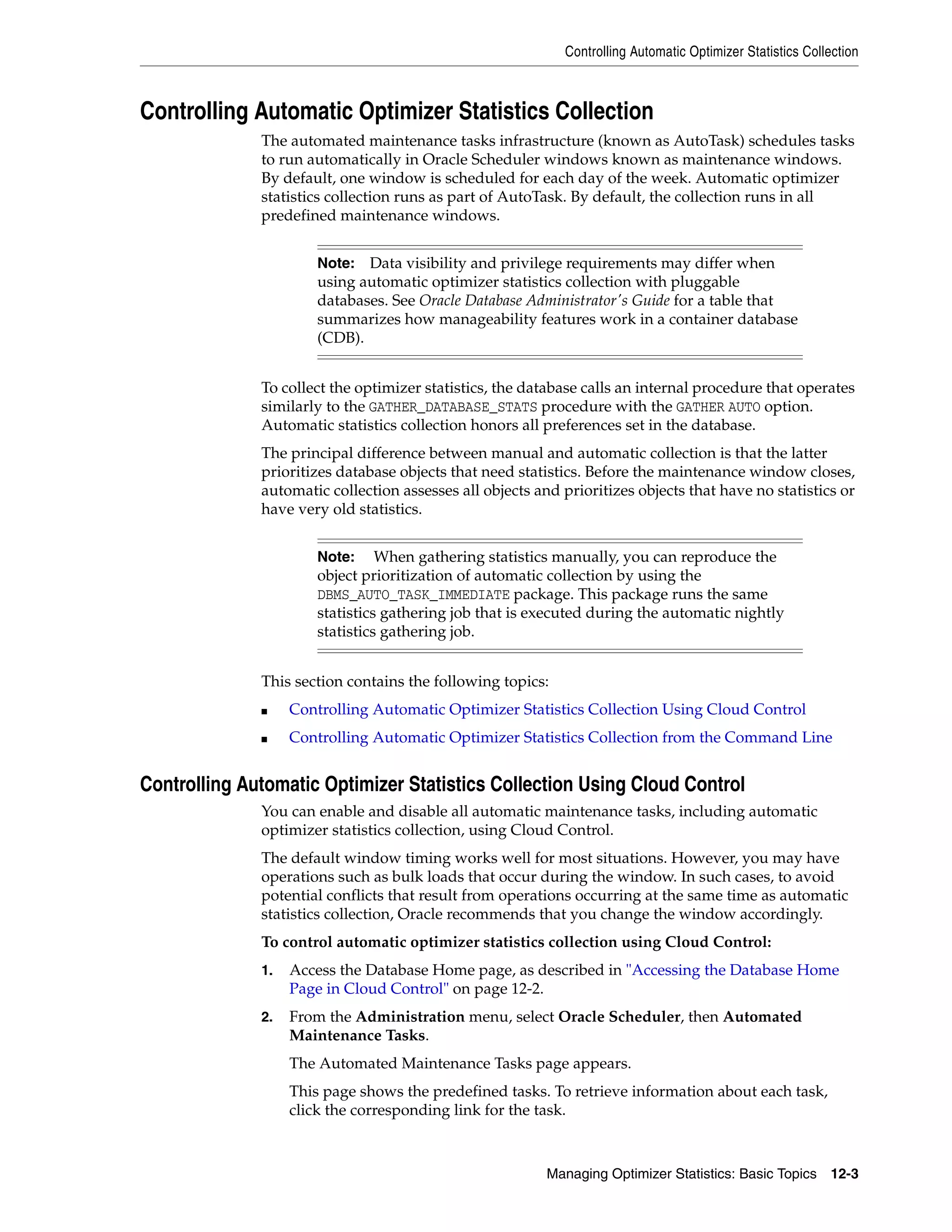 Controlling Automatic Optimizer Statistics Collection

Controlling Automatic Optimizer Statistics Collection

The automated maintenance tasks infrastructure (known as AutoTask) schedules tasks to run automatically in Oracle Scheduler windows known as maintenance windows. By default, one window is scheduled for each day of the week. Automatic optimizer statistics collection runs as part of AutoTask. By default, the collection runs in all predefined maintenance windows.

Note: Data visibility and privilege requirements may differ when using automatic optimizer statistics collection with pluggable databases. See Oracle Database Administrator's Guide for a table that summarizes how manageability features work in a container database (CDB).

To collect the optimizer statistics, the database calls an internal procedure that operates similarly to the GATHER_DATABASE_STATS procedure with the GATHER AUTO option. Automatic statistics collection honors all preferences set in the database.

The principal difference between manual and automatic collection is that the latter prioritizes database objects that need statistics. Before the maintenance window closes, automatic collection assesses all objects and prioritizes objects that have no statistics or have very old statistics.

Note: When gathering statistics manually, you can reproduce the object prioritization of automatic collection by using the DBMS_AUTO_TASK_IMMEDIATE package. This package runs the same statistics gathering job that is executed during the automatic nightly statistics gathering job.

This section contains the following topics:

■ Controlling Automatic Optimizer Statistics Collection Using Cloud Control

■ Controlling Automatic Optimizer Statistics Collection from the Command Line

Controlling Automatic Optimizer Statistics Collection Using Cloud Control

You can enable and disable all automatic maintenance tasks, including automatic optimizer statistics collection, using Cloud Control.

The default window timing works well for most situations. However, you may have operations such as bulk loads that occur during the window. In such cases, to avoid potential conflicts that result from operations occurring at the same time as automatic statistics collection, Oracle recommends that you change the window accordingly.

To control automatic optimizer statistics collection using Cloud Control:

1. Access the Database Home page, as described in "Accessing the Database Home Page in Cloud Control" on page 12-2.

2. From the Administration menu, select Oracle Scheduler, then Automated Maintenance Tasks.

The Automated Maintenance Tasks page appears.

This page shows the predefined tasks. To retrieve information about each task, click the corresponding link for the task.

Managing Optimizer Statistics: Basic Topics 12-3